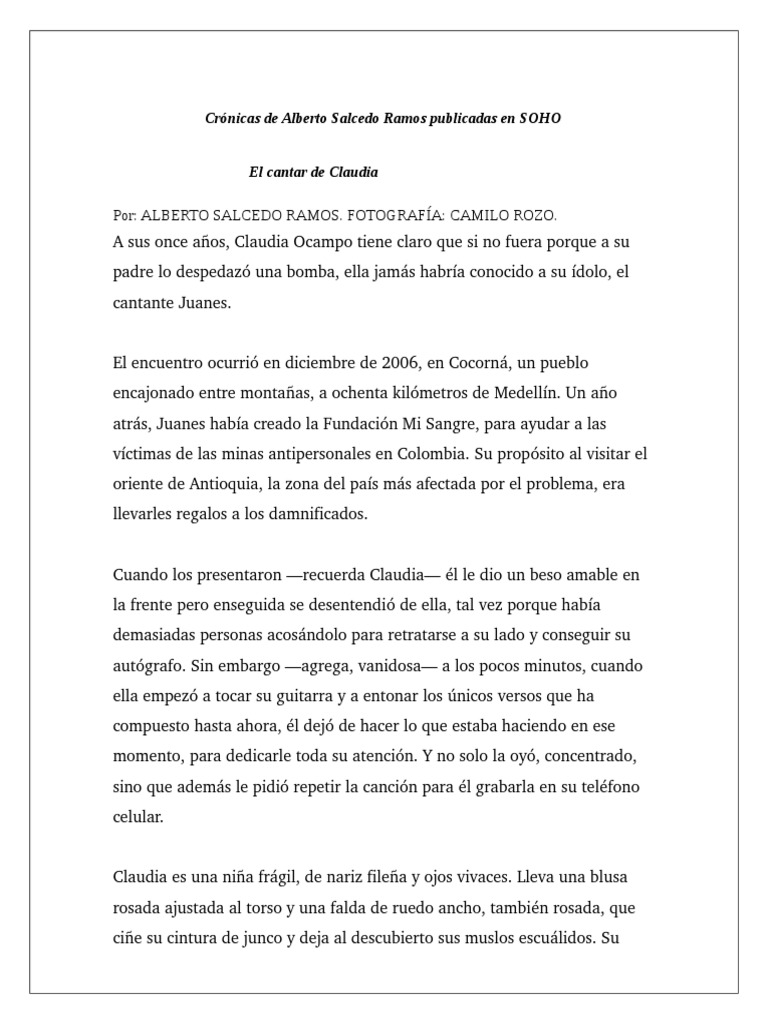 Crónicas de Alberto Salcedo Ramos publicadas en SOHO

El cantar de Claudia

Por: ALBERTO SALCEDO RAMOS. FOTOGRAFÍA: CAMILO ROZO.

A sus once años, Claudia Ocampo tiene claro que si no fuera porque a su padre lo despedazó una bomba, ella jamás habría conocido a su ídolo, el cantante Juanes.

El encuentro ocurrió en diciembre de 2006, en Cocorná, un pueblo encajonado entre montañas, a ochenta kilómetros de Medellín. Un año atrás, Juanes había creado la Fundación Mi Sangre, para ayudar a las víctimas de las minas antipersonales en Colombia. Su propósito al visitar el oriente de Antioquia, la zona del país más afectada por el problema, era llevarles regalos a los damnificados.

Cuando los presentaron —recuerda Claudia— él le dio un beso amable en la frente pero enseguida se desentendió de ella, tal vez porque había demasiadas personas acosándolo para retratarse a su lado y conseguir su autógrafo. Sin embargo —agrega, vanidosa— a los pocos minutos, cuando ella empezó a tocar su guitarra y a entonar los únicos versos que ha compuesto hasta ahora, él dejó de hacer lo que estaba haciendo en ese momento, para dedicarle toda su atención. Y no solo la oyó, concentrado, sino que además le pidió repetir la canción para él grabarla en su teléfono celular.

Claudia es una niña frágil, de nariz fileña y ojos vivaces. Lleva una blusa rosada ajustada al torso y una falda de ruedo ancho, también rosada, que ciñe su cintura de junco y deja al descubierto sus muslos escuálidos. Su